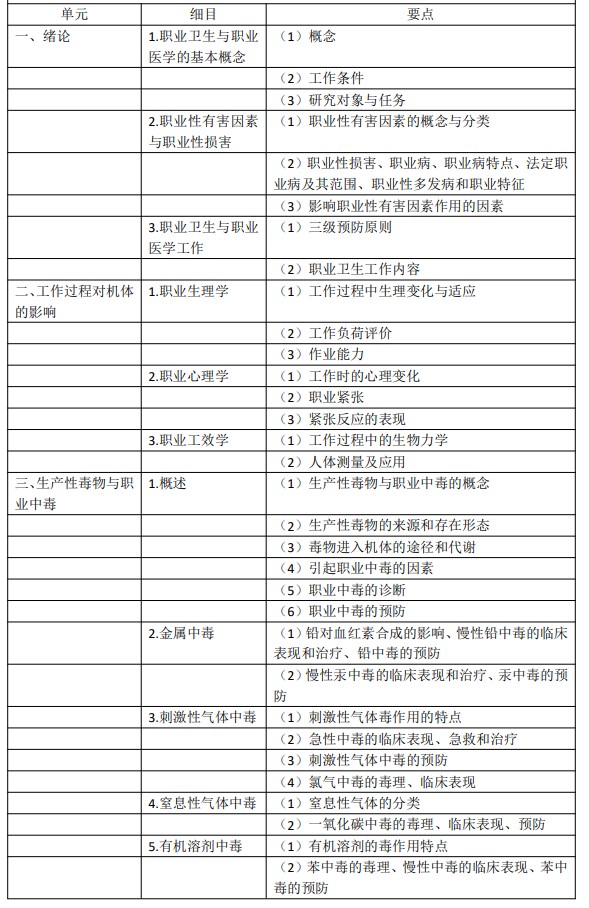 | 单元 | 细目 | 要点 |
|---|---|---|
| 一、绪论 | 1.职业卫生与职业医学的基本概念 | （1）概念 |
| | | （2）工作条件 |
| | | （3）研究对象与任务 |
| | 2.职业性有害因素与职业性损害 | （1）职业性有害因素的概念与分类 |
| | | （2）职业性损害、职业病、职业病特点、法定职业病及其范围、职业性多发病和职业特征 |
| | | （3）影响职业性有害因素作用的因素 |
| | 3.职业卫生与职业医学工作 | （1）三级预防原则 |
| | | （2）职业卫生工作内容 |
| 二、工作过程对机体的影响 | 1.职业生理学 | （1）工作过程中生理变化与适应 |
| | | （2）工作负荷评价 |
| | | （3）作业能力 |
| | 2.职业心理学 | （1）工作时的心理变化 |
| | | （2）职业紧张 |
| | | （3）紧张反应的表现 |
| | 3.职业工效学 | （1）工作过程中的生物力学 |
| | | （2）人体测量及应用 |
| 三、生产性毒物与职业中毒 | 1.概述 | （1）生产性毒物与职业中毒的概念 |
| | | （2）生产性毒物的来源和存在形态 |
| | | （3）毒物进入机体的途径和代谢 |
| | | （4）引起职业中毒的因素 |
| | | （5）职业中毒的诊断 |
| | | （6）职业中毒的预防 |
| | 2.金属中毒 | （1）铅对血红素合成的影响、慢性铅中毒的临床表现和治疗、铅中毒的预防 |
| | | （2）慢性汞中毒的临床表现和治疗、汞中毒的预防 |
| | 3.刺激性气体中毒 | （1）刺激性气体毒作用的特点 |
| | | （2）急性中毒的临床表现、急救和治疗 |
| | | （3）刺激性气体中毒的预防 |
| | | （4）氯气中毒的毒理、临床表现 |
| | 4.窒息性气体中毒 | （1）窒息性气体的分类 |
| | | （2）一氧化碳中毒的毒理、临床表现、预防 |
| | 5.有机溶剂中毒 | （1）有机溶剂的毒作用特点 |
| | | （2）苯中毒的毒理、慢性中毒的临床表现、苯中毒的预防 |